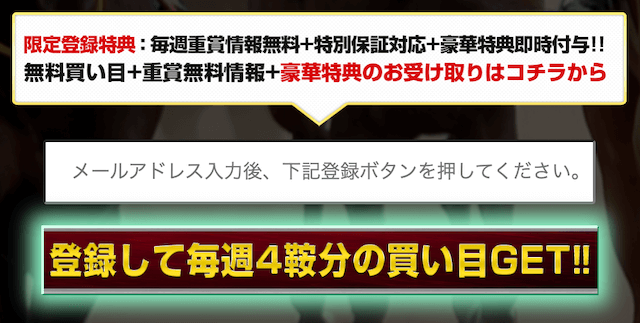 限定登録特典：毎週重賞情報無料+特別保証対応+豪華特典即時付与!!
無料買い目+重賞無料情報+豪華特典のお受け取りはコチラから

メールアドレス入力後、下記登録ボタンを押してください。

登録して毎週4鞍分の買い目GET!!